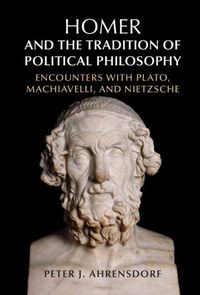 HOMER
AND THE TRADITION OF POLITICAL PHILOSOPHY

ENCOUNTERS WITH PLATO, MACHIAVELLI, AND NIETZSCHE

PETER J. AHRENSDORF